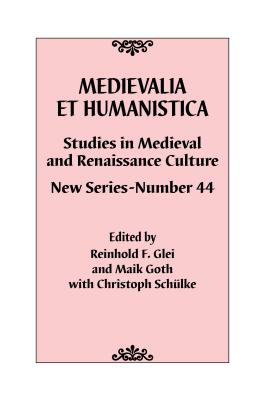 MEDIEVALIA ET HUMANISTICA

Studies in Medieval and Renaissance Culture

New Series-Number 44

Edited by
Reinhold F. Glei
and Maik Goth
with Christoph Schülke